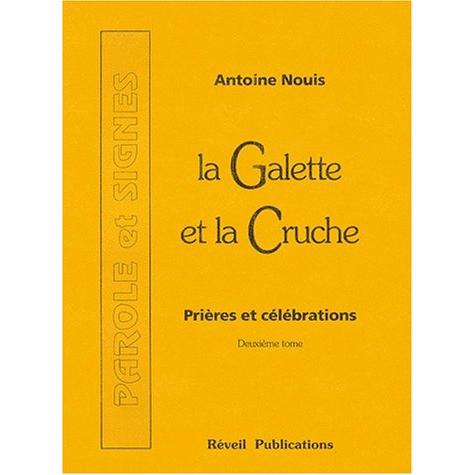 PAROLE et SIGNES

Antoine Nouis

la Galette
et la Cruche

Prières et célébrations

Deuxième tome

Réveil Publications